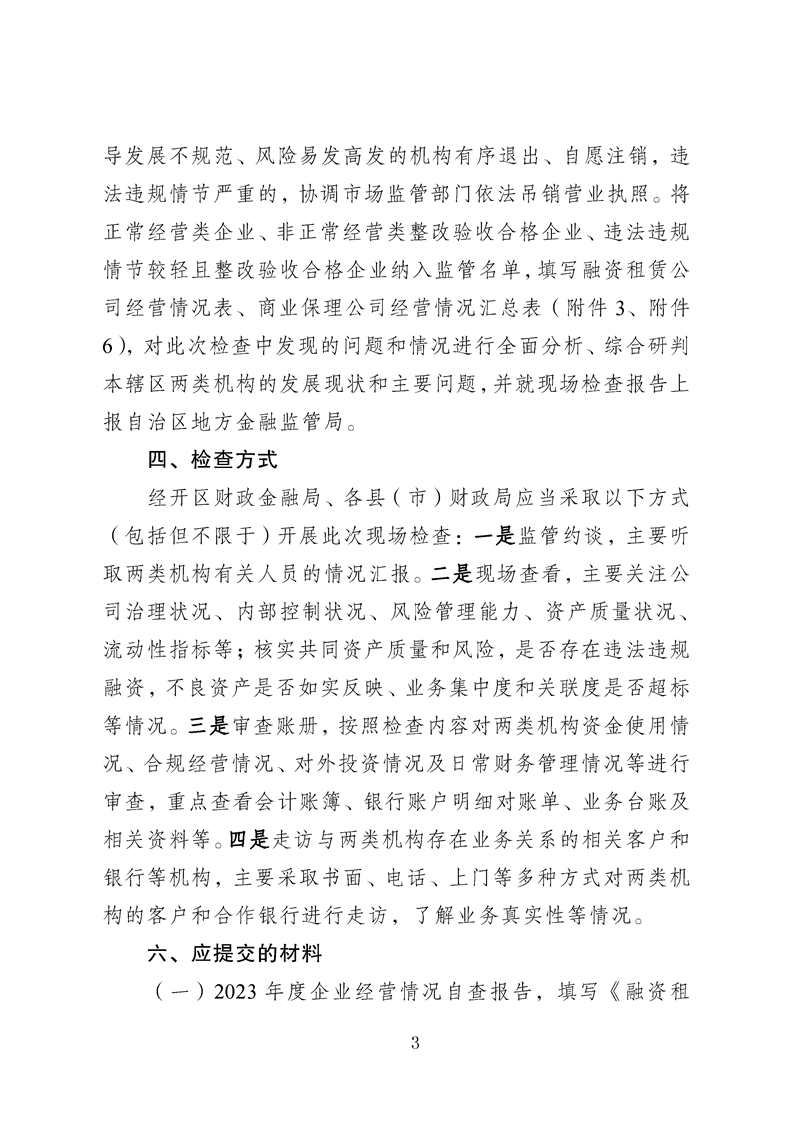 导发展不规范、风险易发高发的机构有序退出、自愿注销，违法违规情节严重的，协调市场监管部门依法吊销营业执照。将正常经营类企业、非正常经营类整改验收合格企业、违法违规情节较轻且整改验收合格企业纳入监管名单，填写融资租赁公司经营情况表、商业保理公司经营情况汇总表（附件 3、附件 6），对此次检查中发现的问题和情况进行全面分析、综合研判本辖区两类机构的发展现状和主要问题，并就现场检查报告上报自治区地方金融监管局。

四、检查方式

经开区财政金融局、各县（市）财政局应当采取以下方式（包括但不限于）开展此次现场检查：一是监管约谈，主要听取两类机构有关人员的情况汇报。二是现场查看，主要关注公司治理状况、内部控制状况、风险管理能力、资产质量状况、流动性指标等；核实共同资产质量和风险，是否存在违法违规融资，不良资产是否如实反映、业务集中度和关联度是否超标等情况。三是审查账册，按照检查内容对两类机构资金使用情况、合规经营情况、对外投资情况及日常财务管理情况等进行审查，重点查看会计账簿、银行账户明细对账单、业务台账及相关资料等。四是走访与两类机构存在业务关系的相关客户和银行等机构，主要采取书面、电话、上门等多种方式对两类机构的客户和合作银行进行走访，了解业务真实性等情况。

六、应提交的材料

（一）2023 年度企业经营情况自查报告，填写《融资租

3